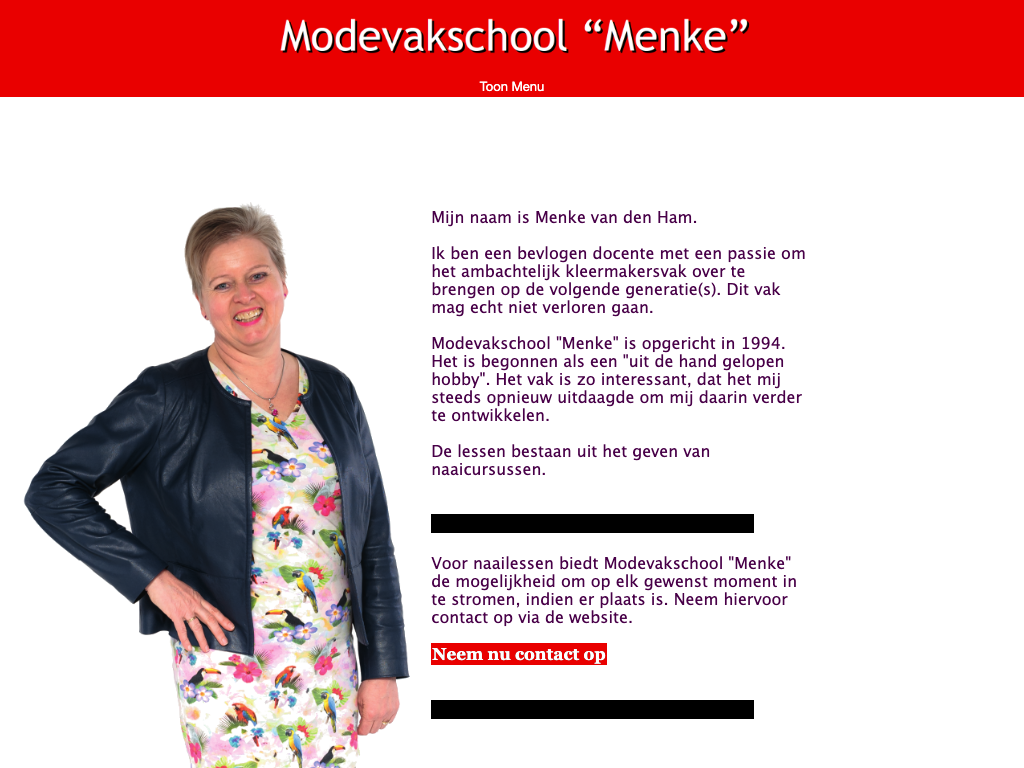 Modevakschool “Menke”

Toon Menu

Mijn naam is Menke van den Ham.

Ik ben een bevlogen docente met een passie om het ambachtelijk kleermakersvak over te brengen op de volgende generatie(s). Dit vak mag echt niet verloren gaan.

Modevakschool "Menke" is opgericht in 1994. Het is begonnen als een "uit de hand gelopen hobby". Het vak is zo interessant, dat het mij steeds opnieuw uitdaagde om mij daarin verder te ontwikkelen.

De lessen bestaan uit het geven van naaicursussen.

Voor naailessen biedt Modevakschool "Menke" de mogelijkheid om op elk gewenst moment in te stromen, indien er plaats is. Neem hiervoor contact op via de website.

Neem nu contact op